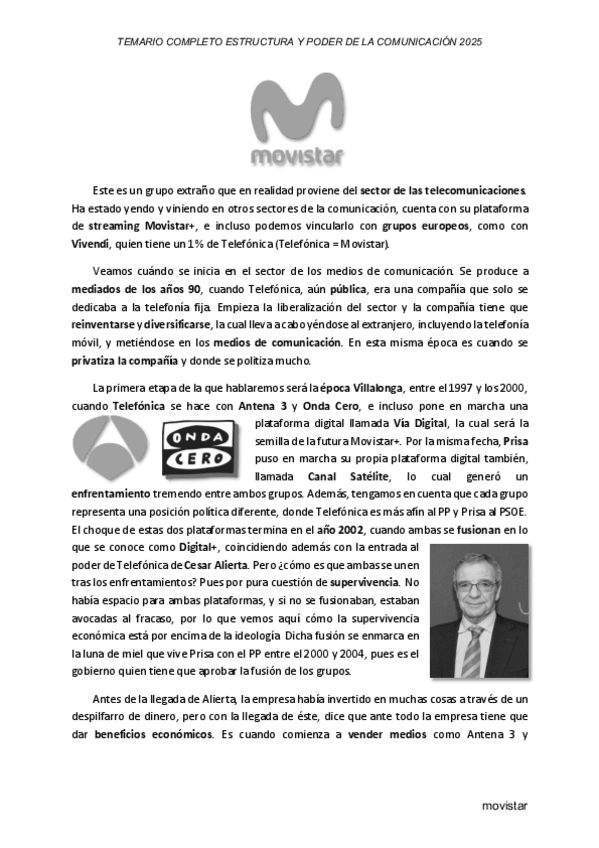 TEMARIO COMPLETO ESTRUCTURA Y PODER DE LA COMUNICACIÓN 2025

movistar

Este es un grupo extraño que en realidad proviene del sector de las telecomunicaciones. Ha estado yendo y viniendo en otros sectores de la comunicación, cuenta con su plataforma de streaming Movistar+, e incluso podemos vincularlo con grupos europeos, como con Vivendi, quien tiene un 1% de Telefónica (Telefónica = Movistar).

Veamos cuándo se inicia en el sector de los medios de comunicación. Se produce a mediados de los años 90, cuando Telefónica, aún pública, era una compañía que solo se dedicaba a la telefonía fija. Empieza la liberalización del sector y la compañía tiene que reinventarse y diversificarse, la cual lleva a cabo yéndose al extranjero, incluyendo la telefonía móvil, y metiéndose en los medios de comunicación. En esta misma época es cuando se privatiza la compañía y donde se politiza mucho.

La primera etapa de la que hablaremos será la época Villalonga, entre el 1997 y los 2000, cuando Telefónica se hace con Antena 3 y Onda Cero, e incluso pone en marcha una plataforma digital llamada Vía Digital, la cual será la semilla de la futura Movistar+. Por la misma fecha, Prisa puso en marcha su propia plataforma digital también, llamada Canal Satélite, lo cual generó un enfrentamiento tremendo entre ambos grupos. Además, tengamos en cuenta que cada grupo representa una posición política diferente, donde Telefónica es más afín al PP y Prisa al PSOE. El choque de estas dos plataformas termina en el año 2002, cuando ambas se fusionan en lo que se conoce como Digital+, coincidiendo además con la entrada al poder de Telefónica de Cesar Alierta. Pero ¿cómo es que ambas se unen tras los enfrentamientos? Pues por pura cuestión de supervivencia. No había espacio para ambas plataformas, y si no se fusionaban, estaban avocadas al fracaso, por lo que vemos aquí cómo la supervivencia económica está por encima de la ideología. Dicha fusión se enmarca en la luna de miel que vive Prisa con el PP entre el 2000 y 2004, pues es el gobierno quien tiene que aprobar la fusión de los grupos.

ONDA CERO

Antes de la llegada de Alierta, la empresa había invertido en muchas cosas a través de un despilfarro de dinero, pero con la llegada de éste, dice que ante todo la empresa tiene que dar beneficios económicos. Es cuando comienza a vender medios como Antena 3 y

movistar